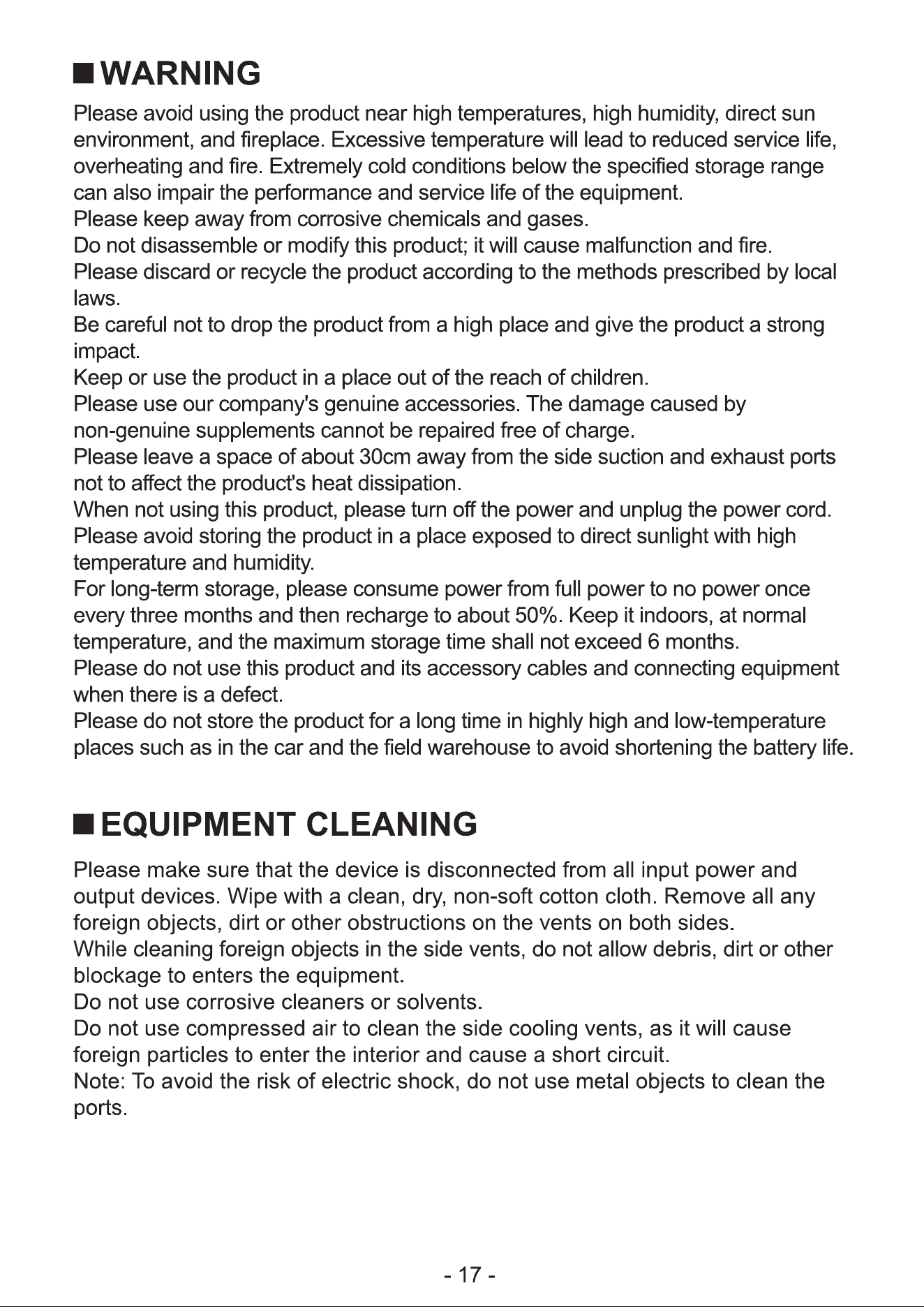 ■ WARNING

Please avoid using the product near high temperatures, high humidity, direct sun environment, and fireplace. Excessive temperature will lead to reduced service life, overheating and fire. Extremely cold conditions below the specified storage range can also impair the performance and service life of the equipment.

Please keep away from corrosive chemicals and gases.

Do not disassemble or modify this product; it will cause malfunction and fire.

Please discard or recycle the product according to the methods prescribed by local laws.

Be careful not to drop the product from a high place and give the product a strong impact.

Keep or use the product in a place out of the reach of children.

Please use our company's genuine accessories. The damage caused by non-genuine supplements cannot be repaired free of charge.

Please leave a space of about 30cm away from the side suction and exhaust ports not to affect the product's heat dissipation.

When not using this product, please turn off the power and unplug the power cord.

Please avoid storing the product in a place exposed to direct sunlight with high temperature and humidity.

For long-term storage, please consume power from full power to no power once every three months and then recharge to about 50%. Keep it indoors, at normal temperature, and the maximum storage time shall not exceed 6 months.

Please do not use this product and its accessory cables and connecting equipment when there is a defect.

Please do not store the product for a long time in highly high and low-temperature places such as in the car and the field warehouse to avoid shortening the battery life.

■ EQUIPMENT CLEANING

Please make sure that the device is disconnected from all input power and output devices. Wipe with a clean, dry, non-soft cotton cloth. Remove all any foreign objects, dirt or other obstructions on the vents on both sides.

While cleaning foreign objects in the side vents, do not allow debris, dirt or other blockage to enters the equipment.

Do not use corrosive cleaners or solvents.

Do not use compressed air to clean the side cooling vents, as it will cause foreign particles to enter the interior and cause a short circuit.

Note: To avoid the risk of electric shock, do not use metal objects to clean the ports.

- 17 -